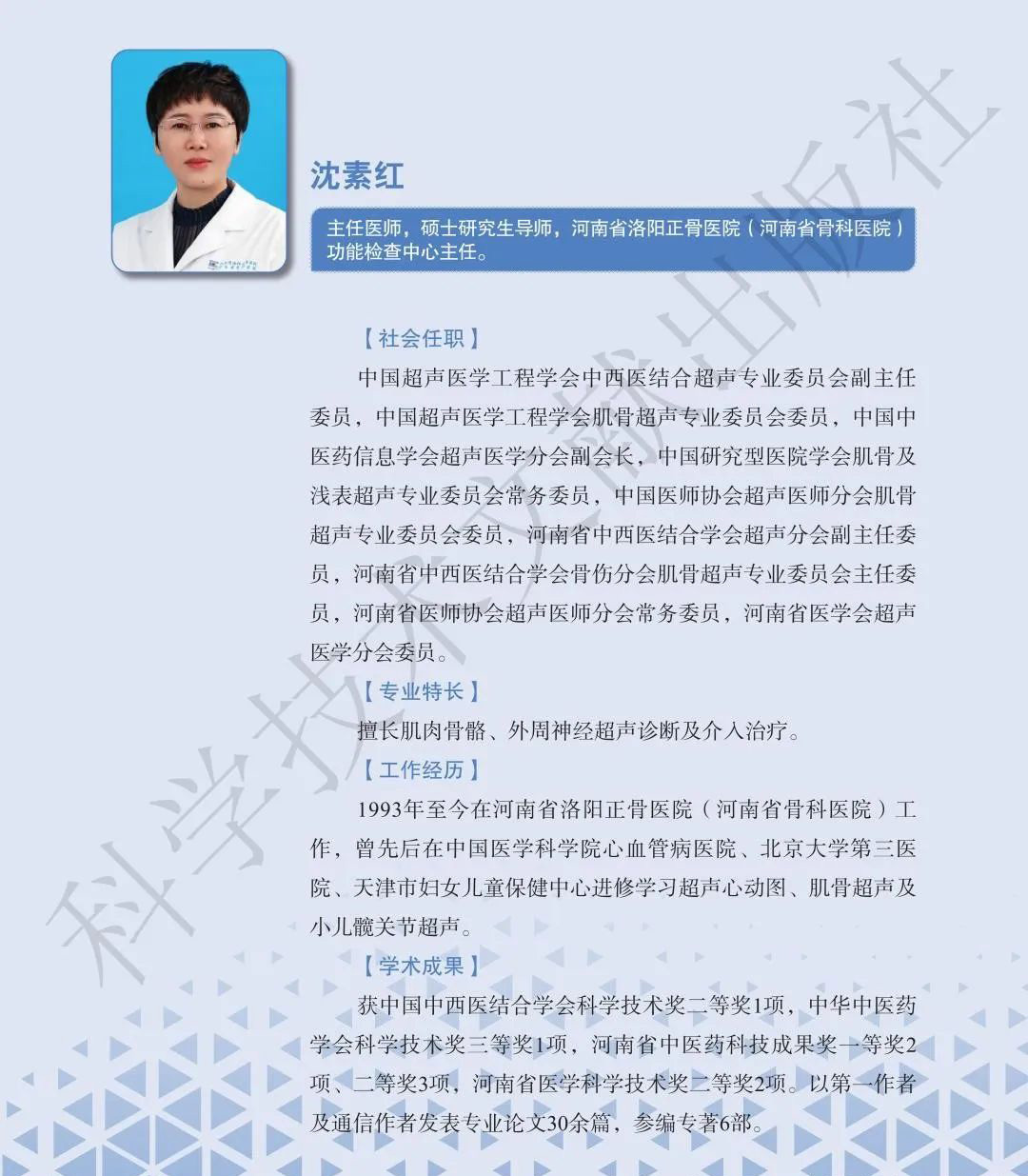 沈素红

主任医师，硕士研究生导师，河南省洛阳正骨医院（河南省骨科医院）功能检查中心主任。

【社会任职】

中国超声医学工程学会中西医结合超声专业委员会副主任委员，中国超声医学工程学会肌骨超声专业委员会委员，中国中医药信息学会超声医学分会副会长，中国研究型医院学会肌骨及浅表超声专业委员会常务委员，中国医师协会超声医师分会肌骨超声专业委员会委员，河南省中西医结合学会超声分会副主任委员，河南省中西医结合学会骨伤分会肌骨超声专业委员会主任委员，河南省医师协会超声医师分会常务委员，河南省医学会超声医学分会委员。

【专业特长】

擅长肌肉骨骼、外周神经超声诊断及介入治疗。

【工作经历】

1993年至今在河南省洛阳正骨医院（河南省骨科医院）工作，曾先后在中国医学科学院心血管病医院、北京大学第三医院、天津市妇女儿童保健中心进修学习超声心动图、肌骨超声及小儿髋关节超声。

【学术成果】

获中国中西医结合学会科学技术奖二等奖1项，中华中医药学会科学技术奖三等奖1项，河南省中医药科技成果奖一等奖2项、二等奖3项，河南省医学科学技术奖二等奖2项。以第一作者及通信作者发表专业论文30余篇，参编专著6部。

科学技术文献出版社